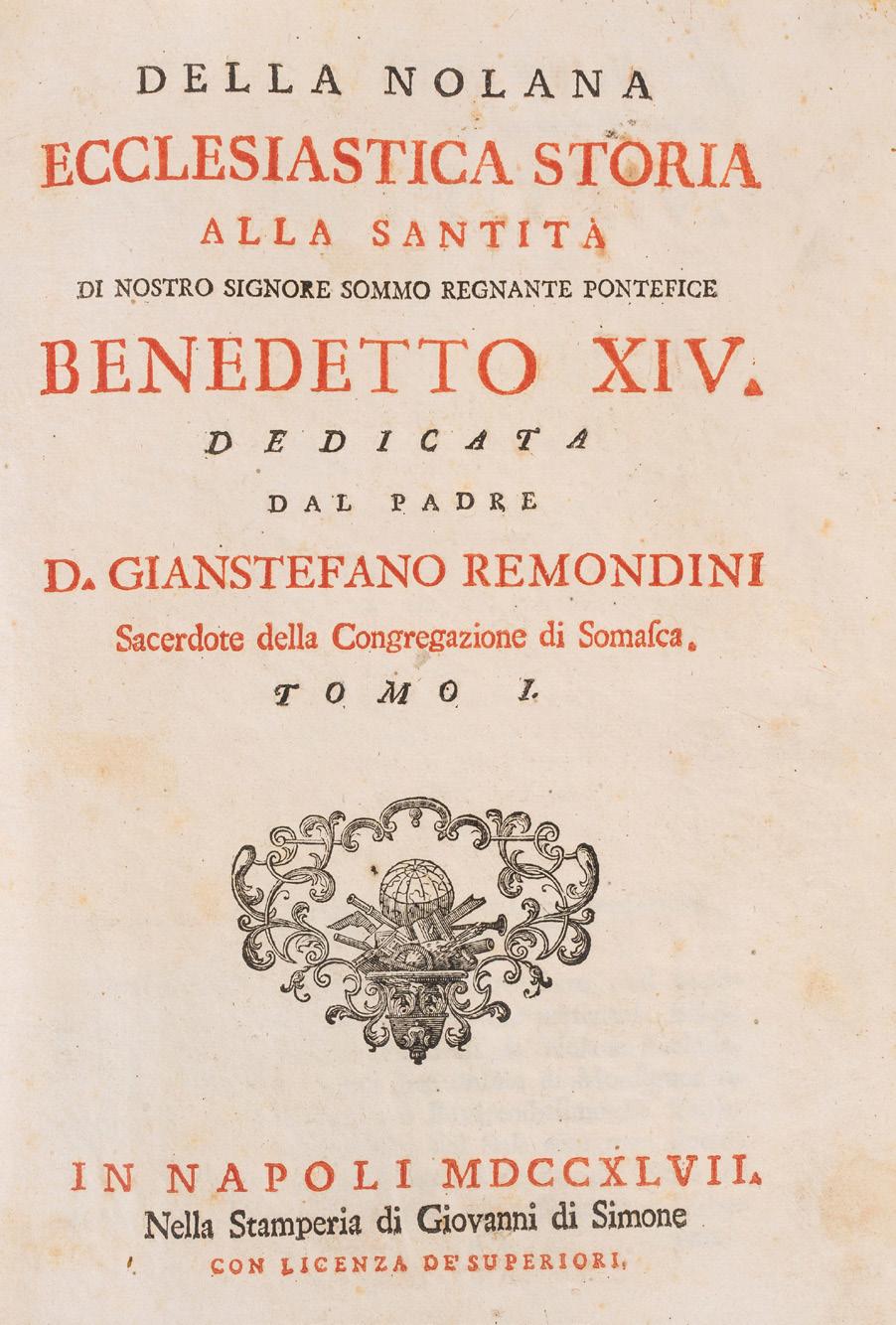 DELLA NOLANA
ECCLESIASTICA STORIA
ALLA SANTITÀ
DI NOSTRO SIGNORE SOMMO REGNANTE PONTEFICE
BENEDETTO XIV.
DEDICATA
DAL PADRE
D. GIANSTEFANO REMONDINI
Sacerdote della Congregazione di Somasca.
TOMO I.

IN NAPOLI MDCCXLVII.
Nella Stamperia di Giovanni di Simone
CON LICENZA DE' SUPERIORI.